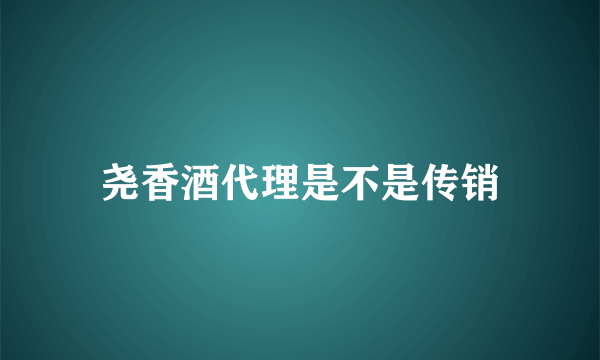 尧香酒代理是不是传销